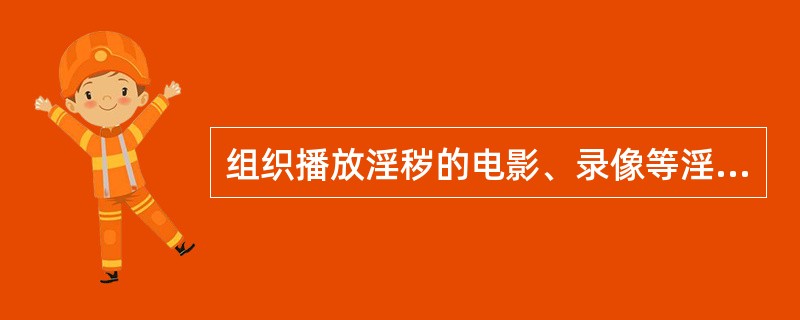 组织播放淫秽的电影、录像等淫...